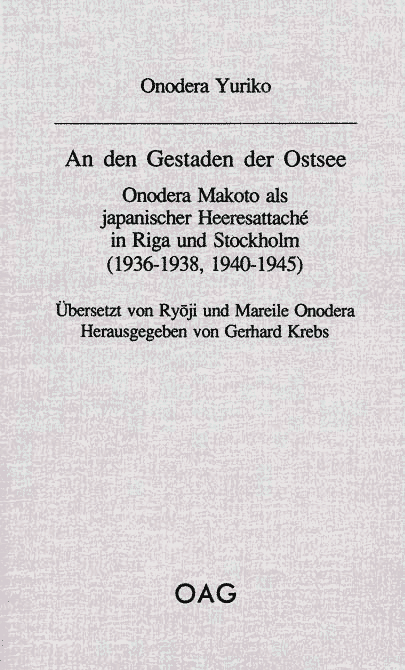 Onodera Yuriko

An den Gestaden der Ostsee

Onodera Makoto als japanischer Heeresattaché in Riga und Stockholm (1936-1938, 1940-1945)

Übersetzt von Ryōji und Mareile Onodera
Herausgegeben von Gerhard Krebs

OAG